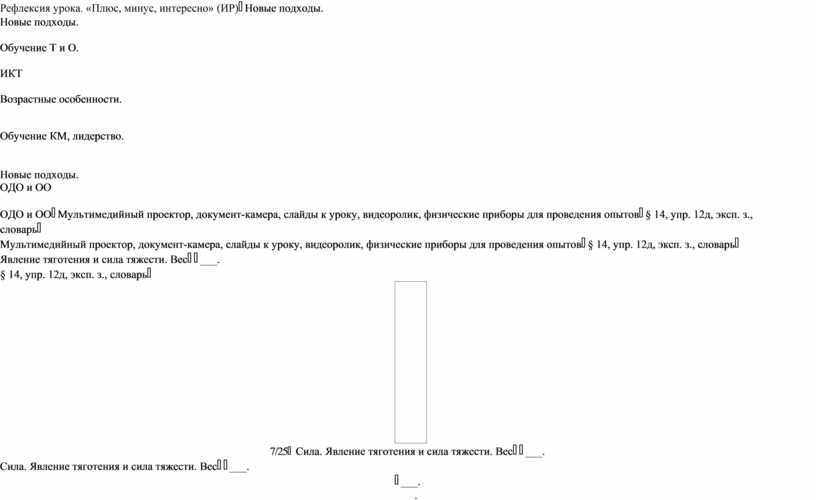 Рефлексия урока. «Плюс, минус, интересно» (ИР) Новые подходы.
Новые подходы.

Обучение Т и О.

ИКТ

Возрастные особенности.

Обучение КМ, лидерство.

Новые подходы.
ОДО и ОО

ОДО и ОО Мультимедийный проектор, документ-камера, слайды к уроку, видеоролик, физические приборы для проведения опытов § 14, упр. 12д, эксп. з., словарь
Мультимедийный проектор, документ-камера, слайды к уроку, видеоролик, физические приборы для проведения опытов § 14, упр. 12д, эксп. з., словарь
Явление тяготения и сила тяжести. Вес ___.
§ 14, упр. 12д, эксп. з., словарь

7/25 Сила. Явление тяготения и сила тяжести. Вес ___.
Сила. Явление тяготения и сила тяжести. Вес ___.
___.